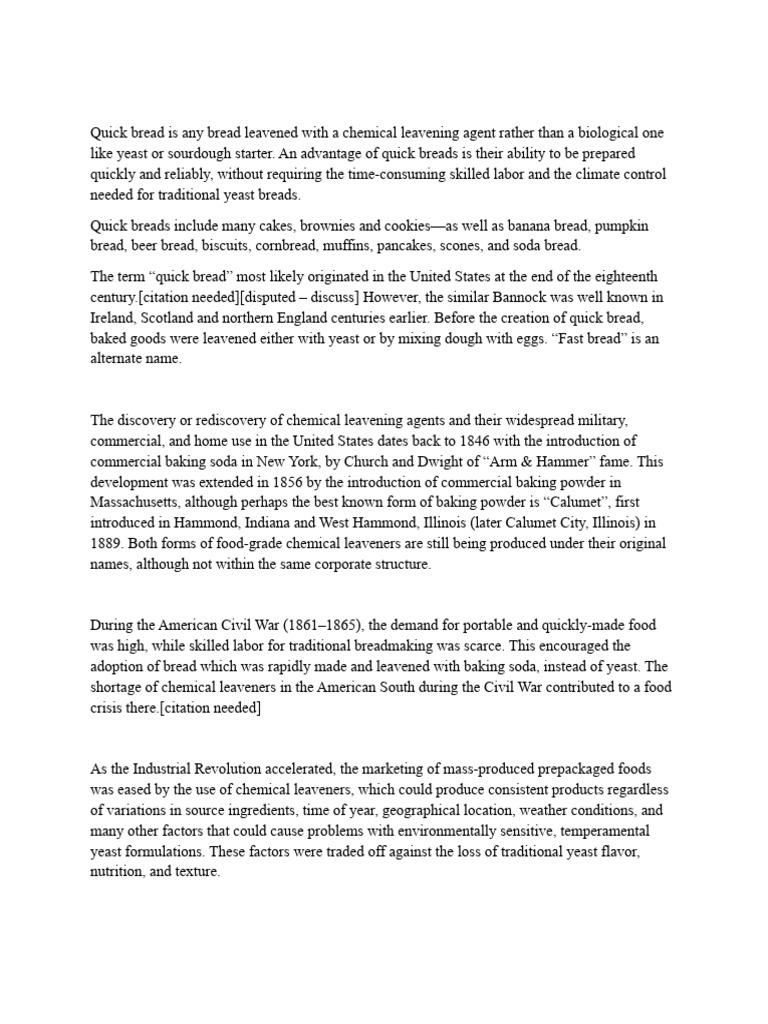 Quick bread is any bread leavened with a chemical leavening agent rather than a biological one like yeast or sourdough starter. An advantage of quick breads is their ability to be prepared quickly and reliably, without requiring the time-consuming skilled labor and the climate control needed for traditional yeast breads.

Quick breads include many cakes, brownies and cookies—as well as banana bread, pumpkin bread, beer bread, biscuits, cornbread, muffins, pancakes, scones, and soda bread.

The term “quick bread” most likely originated in the United States at the end of the eighteenth century.[citation needed][disputed – discuss] However, the similar Bannock was well known in Ireland, Scotland and northern England centuries earlier. Before the creation of quick bread, baked goods were leavened either with yeast or by mixing dough with eggs. “Fast bread” is an alternate name.

The discovery or rediscovery of chemical leavening agents and their widespread military, commercial, and home use in the United States dates back to 1846 with the introduction of commercial baking soda in New York, by Church and Dwight of “Arm & Hammer” fame. This development was extended in 1856 by the introduction of commercial baking powder in Massachusetts, although perhaps the best known form of baking powder is “Calumet”, first introduced in Hammond, Indiana and West Hammond, Illinois (later Calumet City, Illinois) in 1889. Both forms of food-grade chemical leaveners are still being produced under their original names, although not within the same corporate structure.

During the American Civil War (1861–1865), the demand for portable and quickly-made food was high, while skilled labor for traditional breadmaking was scarce. This encouraged the adoption of bread which was rapidly made and leavened with baking soda, instead of yeast. The shortage of chemical leaveners in the American South during the Civil War contributed to a food crisis there.[citation needed]

As the Industrial Revolution accelerated, the marketing of mass-produced prepackaged foods was eased by the use of chemical leaveners, which could produce consistent products regardless of variations in source ingredients, time of year, geographical location, weather conditions, and many other factors that could cause problems with environmentally sensitive, temperamental yeast formulations. These factors were traded off against the loss of traditional yeast flavor, nutrition, and texture.